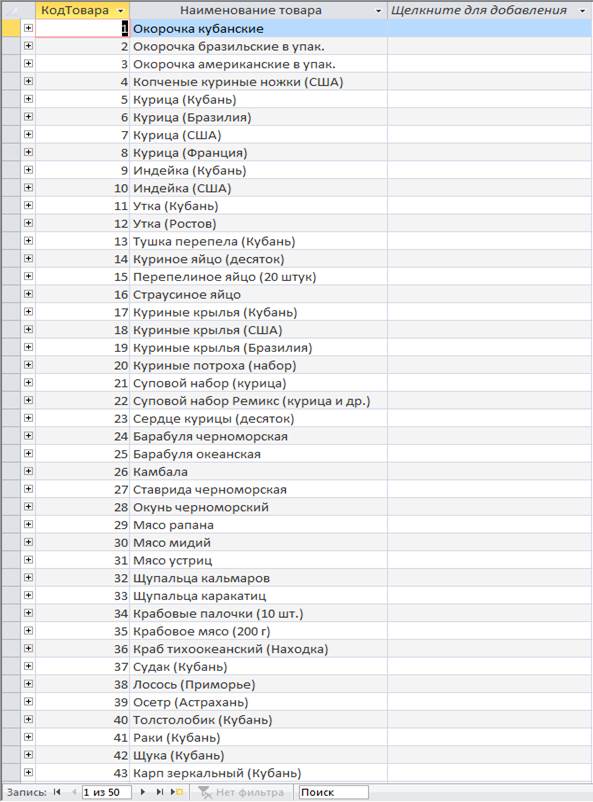 | КодТовара | Наименование товара | Щелкните для добавления |
|---|---|---|
| 1 | Окорочка кубанские | |
| 2 | Окорочка бразильские в упак. | |
| 3 | Окорочка американские в упак. | |
| 4 | Копченые куриные ножки (США) | |
| 5 | Курица (Кубань) | |
| 6 | Курица (Бразилия) | |
| 7 | Курица (США) | |
| 8 | Курица (Франция) | |
| 9 | Индейка (Кубань) | |
| 10 | Индейка (США) | |
| 11 | Утка (Кубань) | |
| 12 | Утка (Ростов) | |
| 13 | Тушка перепела (Кубань) | |
| 14 | Куриное яйцо (десяток) | |
| 15 | Перепелиное яйцо (20 штук) | |
| 16 | Страусиное яйцо | |
| 17 | Куриные крылья (Кубань) | |
| 18 | Куриные крылья (США) | |
| 19 | Куриные крылья (Бразилия) | |
| 20 | Куриные потроха (набор) | |
| 21 | Суповой набор (курица) | |
| 22 | Суповой набор Ремикс (курица и др.) | |
| 23 | Сердце курицы (десяток) | |
| 24 | Барабуля черноморская | |
| 25 | Барабуля океанская | |
| 26 | Камбала | |
| 27 | Ставрида черноморская | |
| 28 | Окунь черноморский | |
| 29 | Мясо рапана | |
| 30 | Мясо мидий | |
| 31 | Мясо устриц | |
| 32 | Щупальца кальмаров | |
| 33 | Щупальца каракатиц | |
| 34 | Крабовые палочки (10 шт.) | |
| 35 | Крабовое мясо (200 г) | |
| 36 | Краб тихоокеанский (Находка) | |
| 37 | Судак (Кубань) | |
| 38 | Лосось (Приморье) | |
| 39 | Осетр (Астрахань) | |
| 40 | Толстолобик (Кубань) | |
| 41 | Раки (Кубань) | |
| 42 | Щука (Кубань) | |
| 43 | Карп зеркальный (Кубань) | |

Запись: 1 из 50 Нет фильтра Поиск